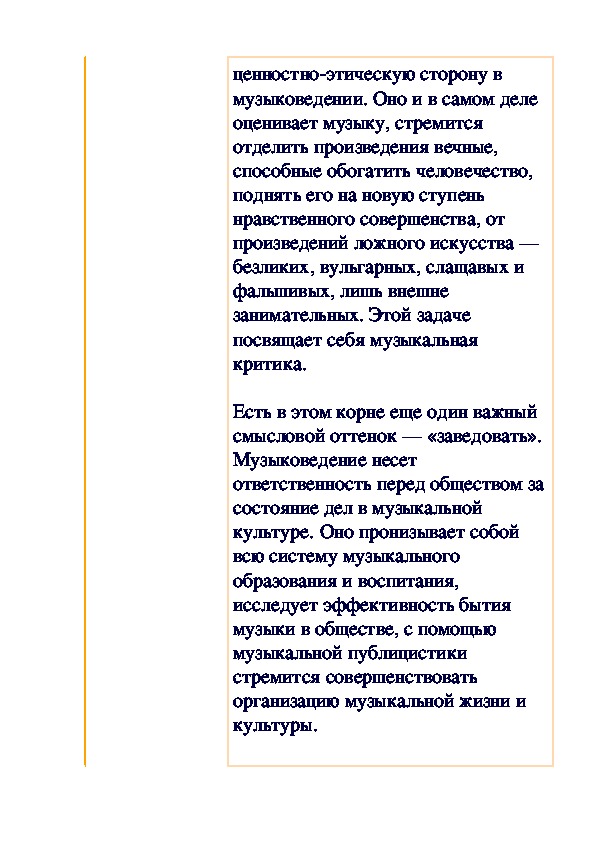 ценностно-этическую сторону в музыковедении. Оно и в самом деле оценивает музыку, стремится отделить произведения вечные, способные обогатить человечество, поднять его на новую ступень нравственного совершенства, от произведений ложного искусства — безликих, вульгарных, слащавых и фальшивых, лишь внешне занимательных. Этой задаче посвящает себя музыкальная критика.

Есть в этом корне еще один важный смысловой оттенок — «заведовать». Музыковедение несет ответственность перед обществом за состояние дел в музыкальной культуре. Оно пронизывает собой всю систему музыкального образования и воспитания, исследует эффективность бытия музыки в обществе, с помощью музыкальной публицистики стремится совершенствовать организацию музыкальной жизни и культуры.